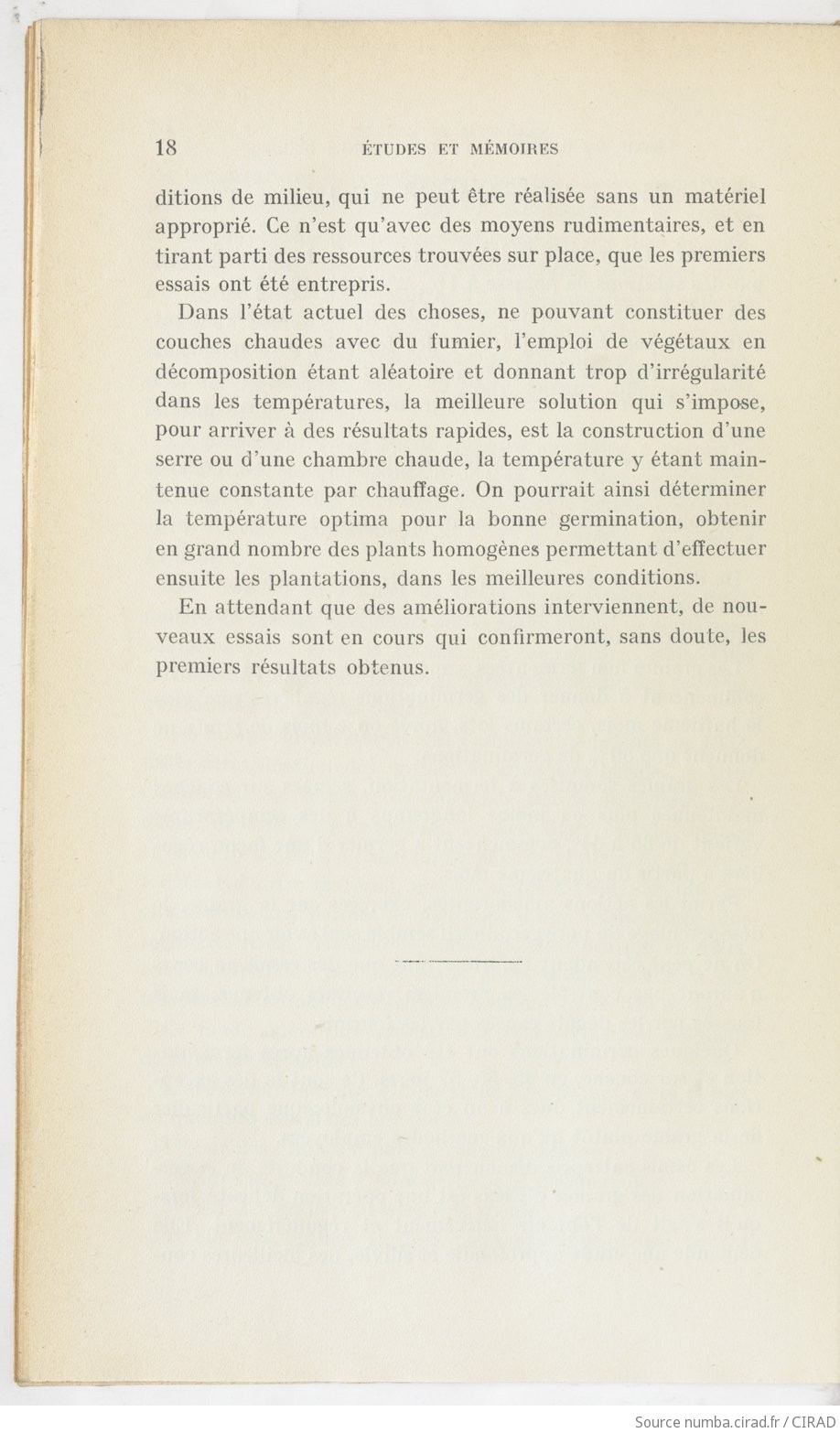 18 ÉTUDES ET MÉMOIRES

ditions de milieu, qui ne peut être réalisée sans un matériel approprié. Ce n'est qu'avec des moyens rudimentaires, et en tirant parti des ressources trouvées sur place, que les premiers essais ont été entrepris.

Dans l'état actuel des choses, ne pouvant constituer des couches chaudes avec du fumier, l'emploi de végétaux en décomposition étant aléatoire et donnant trop d'irrégularité dans les températures, la meilleure solution qui s'impose, pour arriver à des résultats rapides, est la construction d'une serre ou d'une chambre chaude, la température y étant maintenue constante par chauffage. On pourrait ainsi déterminer la température optima pour la bonne germination, obtenir en grand nombre des plants homogènes permettant d'effectuer ensuite les plantations, dans les meilleures conditions.

En attendant que des améliorations interviennent, de nouveaux essais sont en cours qui confirmeront, sans doute, les premiers résultats obtenus.

Source numba.cirad.fr / CIRAD